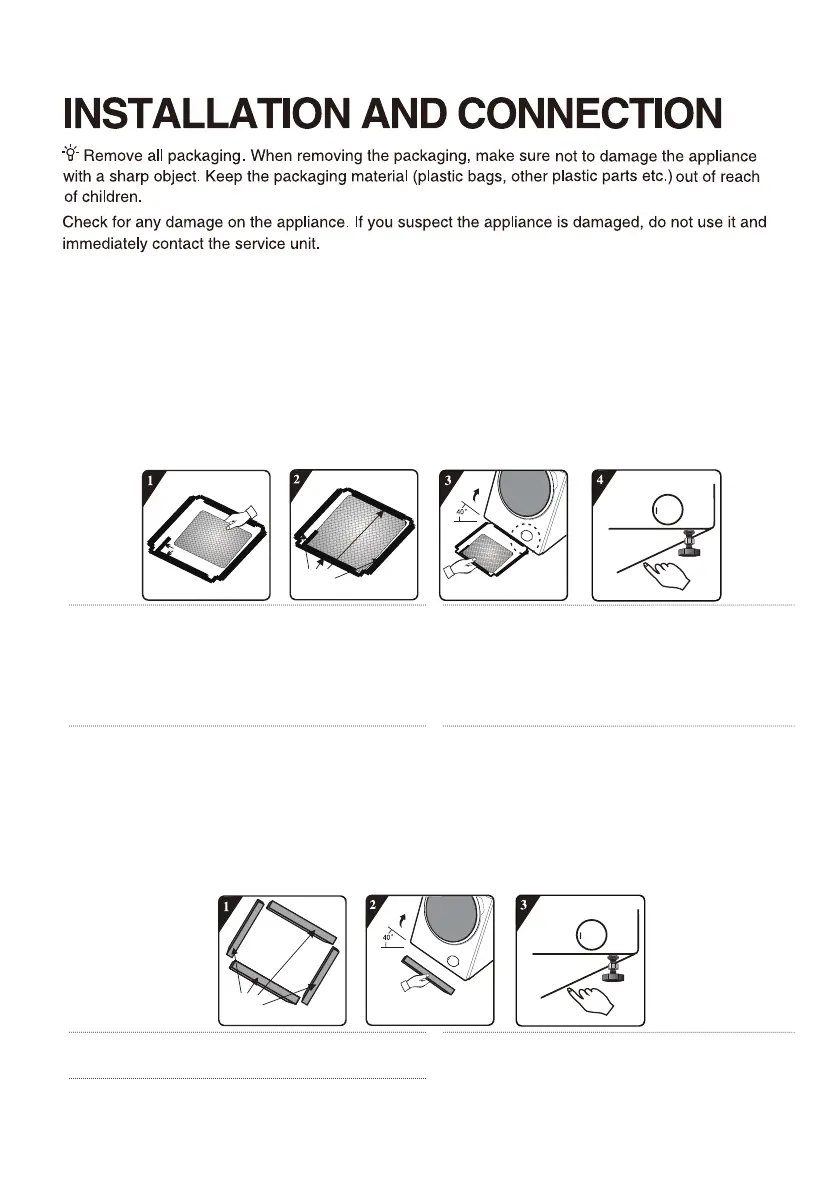 INSTALLATION AND CONNECTION

Remove all packaging. When removing the packaging, make sure not to damage the appliance with a sharp object. Keep the packaging material (plastic bags, other plastic parts etc.) out of reach of children.

Check for any damage on the appliance. If you suspect the appliance is damaged, do not use it and immediately contact the service unit.

1

2

3

40°

4

1

2

40°

3